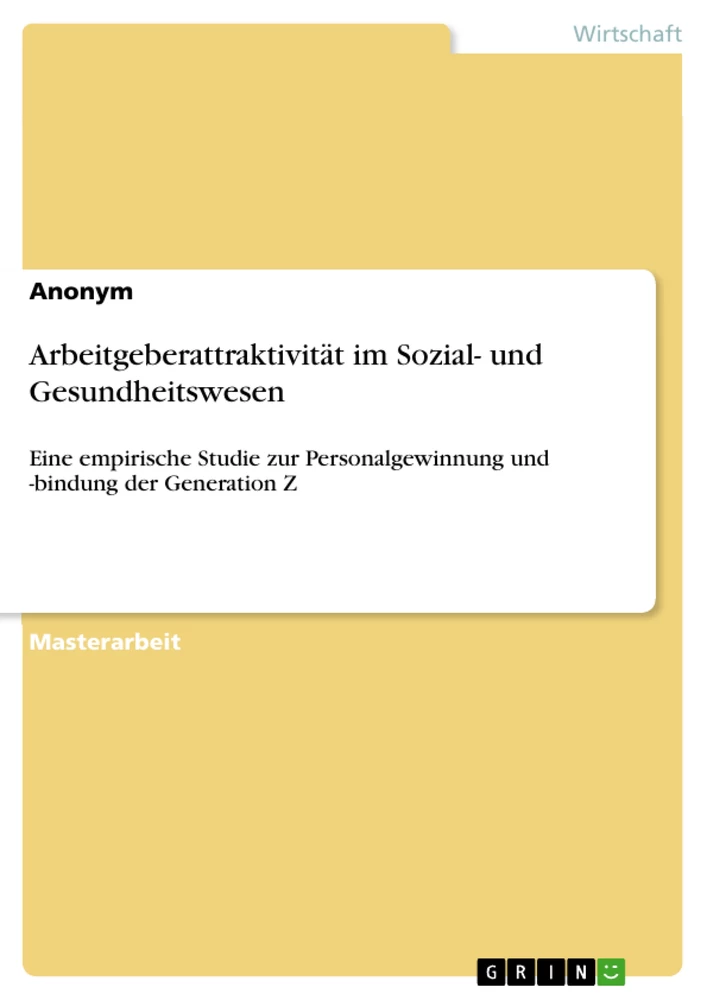 Wirtschaft

Anonym

Arbeitgeberattraktivität im Sozial- und Gesundheitswesen

Eine empirische Studie zur Personalgewinnung und -bindung der Generation Z

Masterarbeit

GRIN